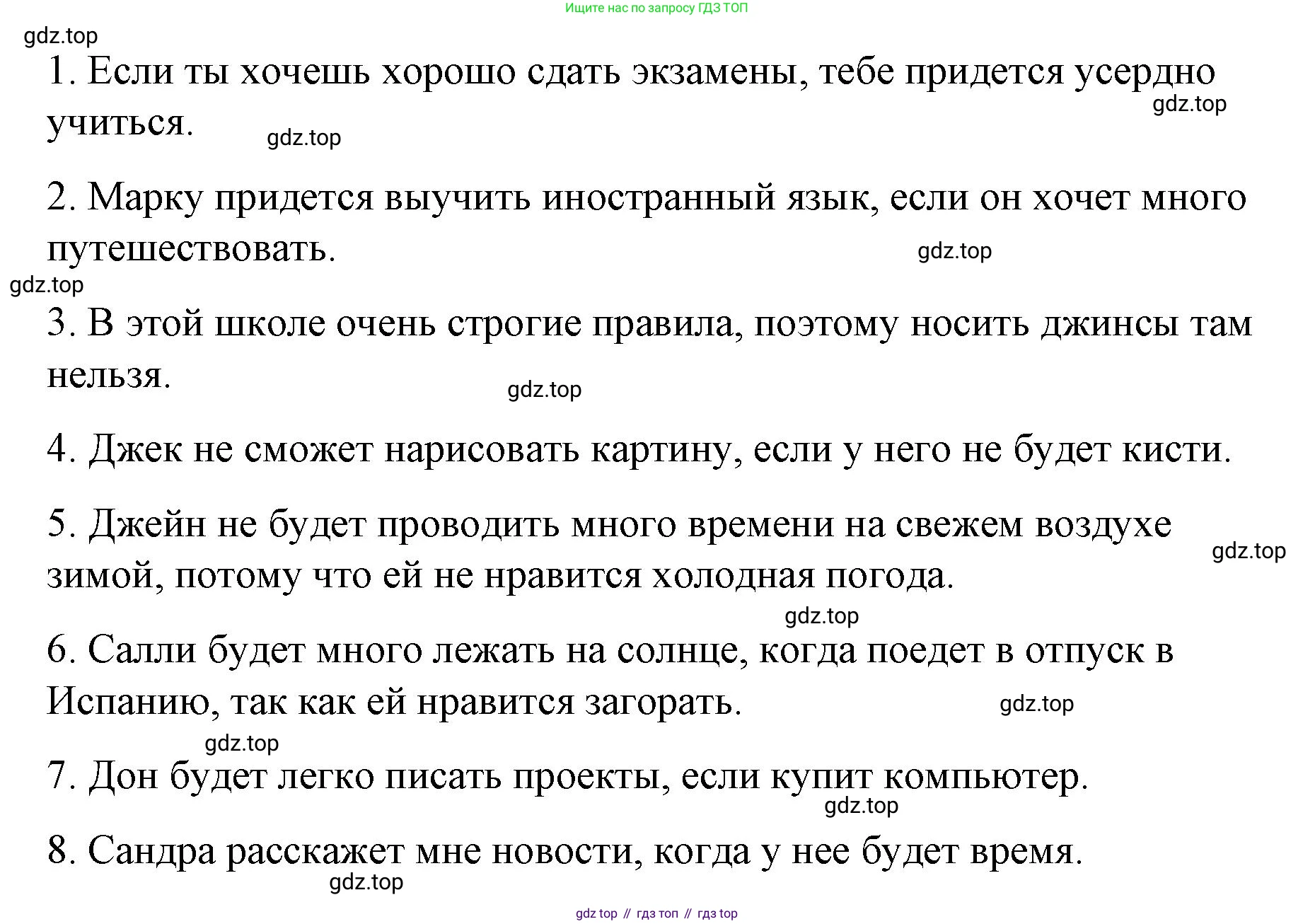 Ищите нас по запросу ГДЗ ТОП

gdz.top

1. Если ты хочешь хорошо сдать экзамены, тебе придется усердно учиться.

gdz.top

gdz.top

2. Марку придется выучить иностранный язык, если он хочет много путешествовать.

gdz.top

gdz.top

3. В этой школе очень строгие правила, поэтому носить джинсы там нельзя.

gdz.top

4. Джек не сможет нарисовать картину, если у него не будет кисти.

5. Джейн не будет проводить много времени на свежем воздухе зимой, потому что ей не нравится холодная погода.

gdz.top

gdz.top

6. Салли будет много лежать на солнце, когда поедет в отпуск в Испанию, так как ей нравится загорать.

gdz.top

gdz.top

7. Дон будет легко писать проекты, если купит компьютер.

gdz.top

8. Сандра расскажет мне новости, когда у нее будет время.

gdz.top

gdz top // гдз топ // гдз top